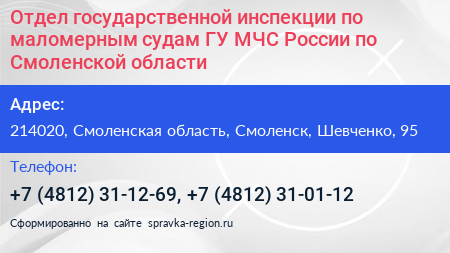 Отдел государственной инспекции по маломерным судам ГУ МЧС России по Смоленской области

Адрес:

214020, Смоленская область, Смоленск, Шевченко, 95

Телефон:

+7 (4812) 31-12-69, +7 (4812) 31-01-12

Сформированно на сайте spravka-region.ru